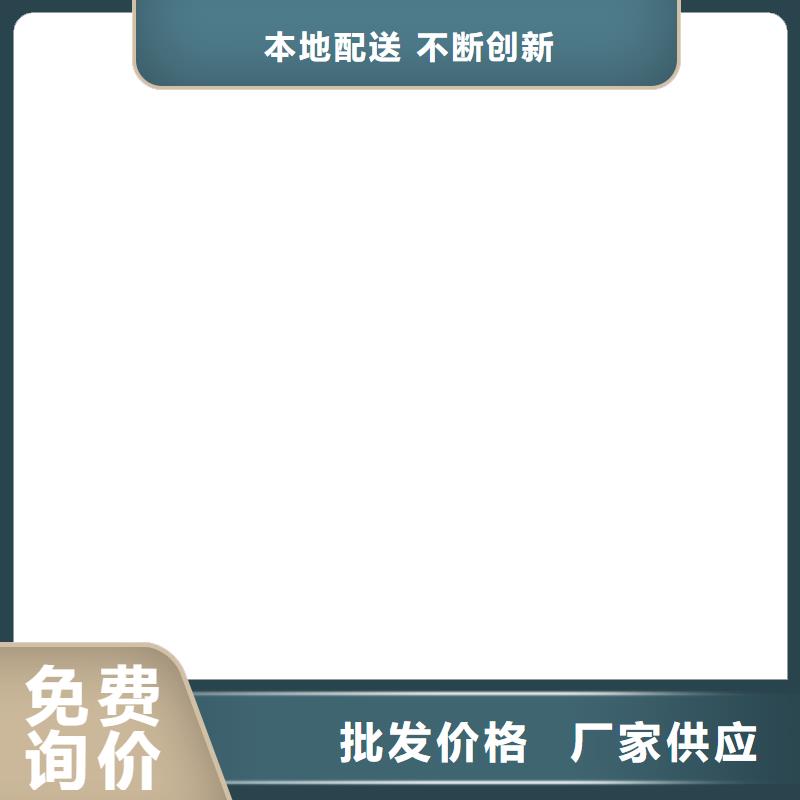 本地配送 不断创新

免费询价

批发价格 厂家供应